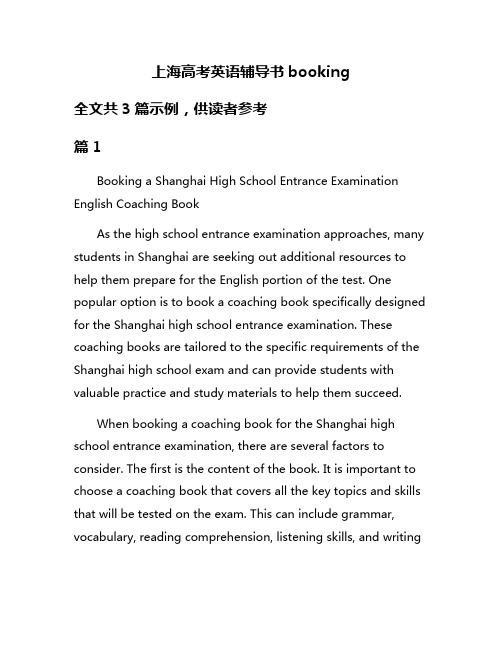 上海高考英语辅导书 booking

全文共 3 篇示例，供读者参考

篇 1

Booking a Shanghai High School Entrance Examination English Coaching Book

As the high school entrance examination approaches, many students in Shanghai are seeking out additional resources to help them prepare for the English portion of the test. One popular option is to book a coaching book specifically designed for the Shanghai high school entrance examination. These coaching books are tailored to the specific requirements of the Shanghai high school exam and can provide students with valuable practice and study materials to help them succeed.

When booking a coaching book for the Shanghai high school entrance examination, there are several factors to consider. The first is the content of the book. It is important to choose a coaching book that covers all the key topics and skills that will be tested on the exam. This can include grammar, vocabulary, reading comprehension, listening skills, and writing